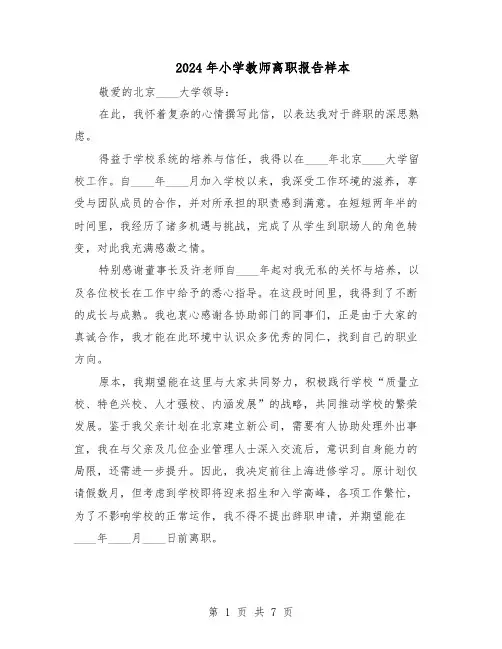 2024年小学教师离职报告样本

敬爱的北京____大学领导：

在此，我怀着复杂的心情撰写此信，以表达我对于辞职的深思熟虑。

得益于学校系统的培养与信任，我得以在____年北京____大学留校工作。自____年____月加入学校以来，我深受工作环境的滋养，享受与团队成员的合作，并对所承担的职责感到满意。在短短两年半的时间里，我经历了诸多机遇与挑战，完成了从学生到职场人的角色转变，对此我充满感激之情。

特别感谢董事长及许老师自____年起对我无私的关怀与培养，以及各位校长在工作中给予的悉心指导。在这段时间里，我得到了不断的成长与成熟。我也衷心感谢各协助部门的同事们，正是由于大家的真诚合作，我才能在此环境中认识众多优秀的同仁，找到自己的职业方向。

原本，我期望能在这里与大家共同努力，积极践行学校“质量立校、特色兴校、人才强校、内涵发展”的战略，共同推动学校的繁荣发展。鉴于我父亲计划在北京建立新公司，需要有人协助处理外出事宜，我在与父亲及几位企业管理人士深入交流后，意识到自身能力的局限，还需进一步提升。因此，我决定前往上海进修学习。原计划仅请假数月，但考虑到学校即将迎来招生和入学高峰，各项工作繁忙，为了不影响学校的正常运作，我不得不提出辞职申请，并期望能在____年____月____日前离职。

第 1 页 共 7 页